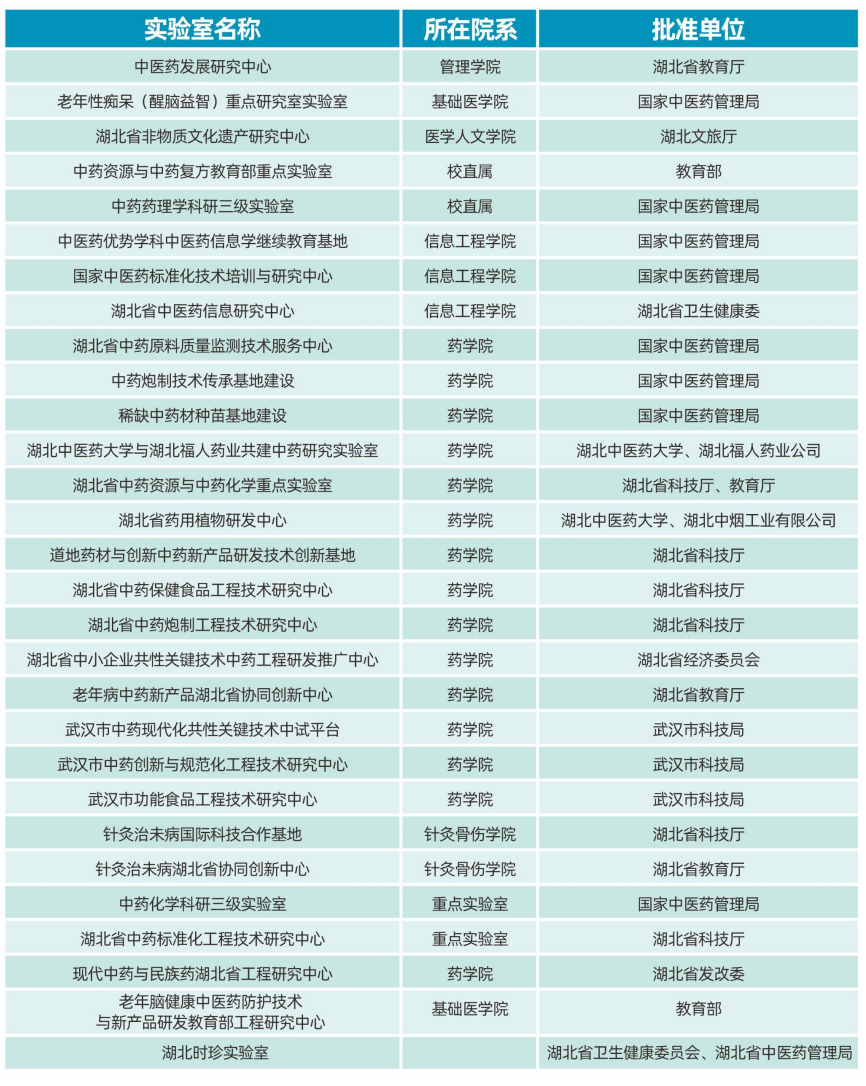 | 实验室名称 | 所在院系 | 批准单位 |
|---|---|---|
| 中医药发展研究中心 | 管理学院 | 湖北省教育厅 |
| 老年性痴呆（醒脑益智）重点研究室实验室 | 基础医学院 | 国家中医药管理局 |
| 湖北省非物质文化遗产研究中心 | 医学人文学院 | 湖北文旅厅 |
| 中药资源与中药复方教育部重点实验室 | 校直属 | 教育部 |
| 中药药理学科研三级实验室 | 校直属 | 国家中医药管理局 |
| 中医药优势学科中医药信息学继续教育基地 | 信息工程学院 | 国家中医药管理局 |
| 国家中医药标准化技术培训与研究中心 | 信息工程学院 | 国家中医药管理局 |
| 湖北省中医药信息研究中心 | 信息工程学院 | 湖北省卫生健康委 |
| 湖北省中药原料质量监测技术服务中心 | 药学院 | 国家中医药管理局 |
| 中药炮制技术传承基地建设 | 药学院 | 国家中医药管理局 |
| 稀缺中药材种苗基地建设 | 药学院 | 国家中医药管理局 |
| 湖北中医药大学与湖北福人药业共建中药研究实验室 | 药学院 | 湖北中医药大学、湖北福人药业公司 |
| 湖北省中药资源与中药化学重点实验室 | 药学院 | 湖北省科技厅、教育厅 |
| 湖北省药用植物研发中心 | 药学院 | 湖北中医药大学、湖北中烟工业有限公司 |
| 道地药材与创新中药新产品研发技术创新基地 | 药学院 | 湖北省科技厅 |
| 湖北省中药保健食品工程技术研究中心 | 药学院 | 湖北省科技厅 |
| 湖北省中药炮制工程技术研究中心 | 药学院 | 湖北省科技厅 |
| 湖北省中小企业共性关键技术中药工程研发推广中心 | 药学院 | 湖北省经济委员会 |
| 老年病中药新产品湖北省协同创新中心 | 药学院 | 湖北省教育厅 |
| 武汉市中药现代化共性关键技术中试平台 | 药学院 | 武汉市科技局 |
| 武汉市中药创新与规范化工程技术研究中心 | 药学院 | 武汉市科技局 |
| 武汉市功能食品工程技术研究中心 | 药学院 | 武汉市科技局 |
| 针灸治未病国际科技合作基地 | 针灸骨伤学院 | 湖北省科技厅 |
| 针灸治未病湖北省协同创新中心 | 针灸骨伤学院 | 湖北省教育厅 |
| 中药化学科研三级实验室 | 重点实验室 | 国家中医药管理局 |
| 湖北省中药标准化工程技术研究中心 | 重点实验室 | 湖北省科技厅 |
| 现代中药与民族药湖北省工程研究中心 | 药学院 | 湖北省发改委 |
| 老年脑健康中医药防护技术与新产品研发教育部工程研究中心 | 基础医学院 | 教育部 |
| 湖北时珍实验室 | | 湖北省卫生健康委员会、湖北省中医药管理局 |